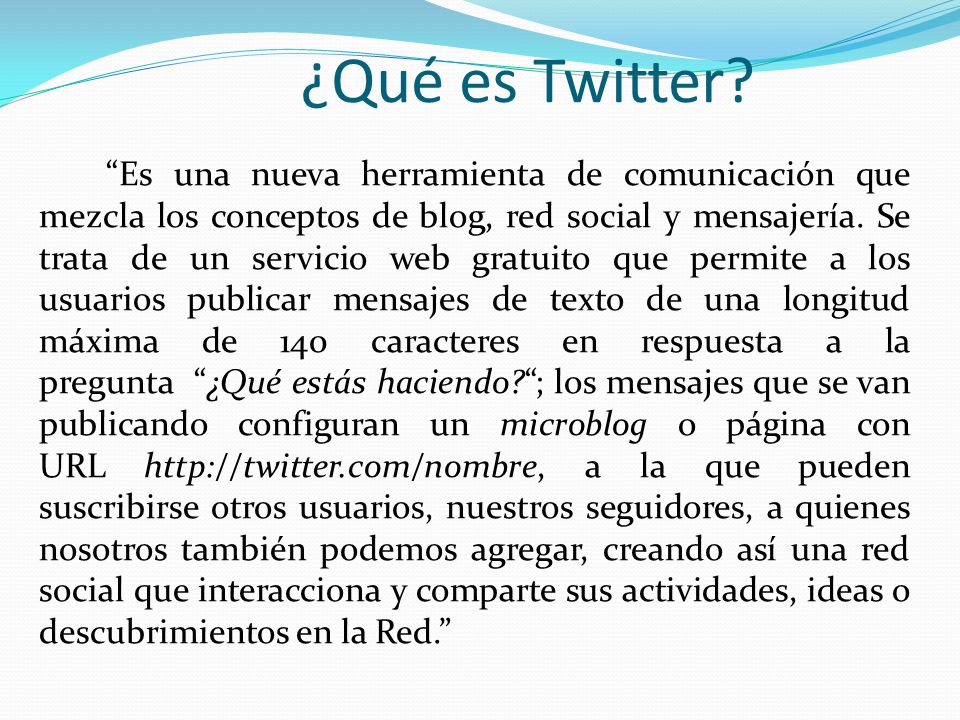 ¿Qué es Twitter?

“Es una nueva herramienta de comunicación que mezcla los conceptos de blog, red social y mensajería. Se trata de un servicio web gratuito que permite a los usuarios publicar mensajes de texto de una longitud máxima de 140 caracteres en respuesta a la pregunta “¿Qué estás haciendo?“; los mensajes que se van publicando configuran un microblog o página con URL http://twitter.com/nombre, a la que pueden suscribirse otros usuarios, nuestros seguidores, a quienes nosotros también podemos agregar, creando así una red social que interacciona y comparte sus actividades, ideas o descubrimientos en la Red.”